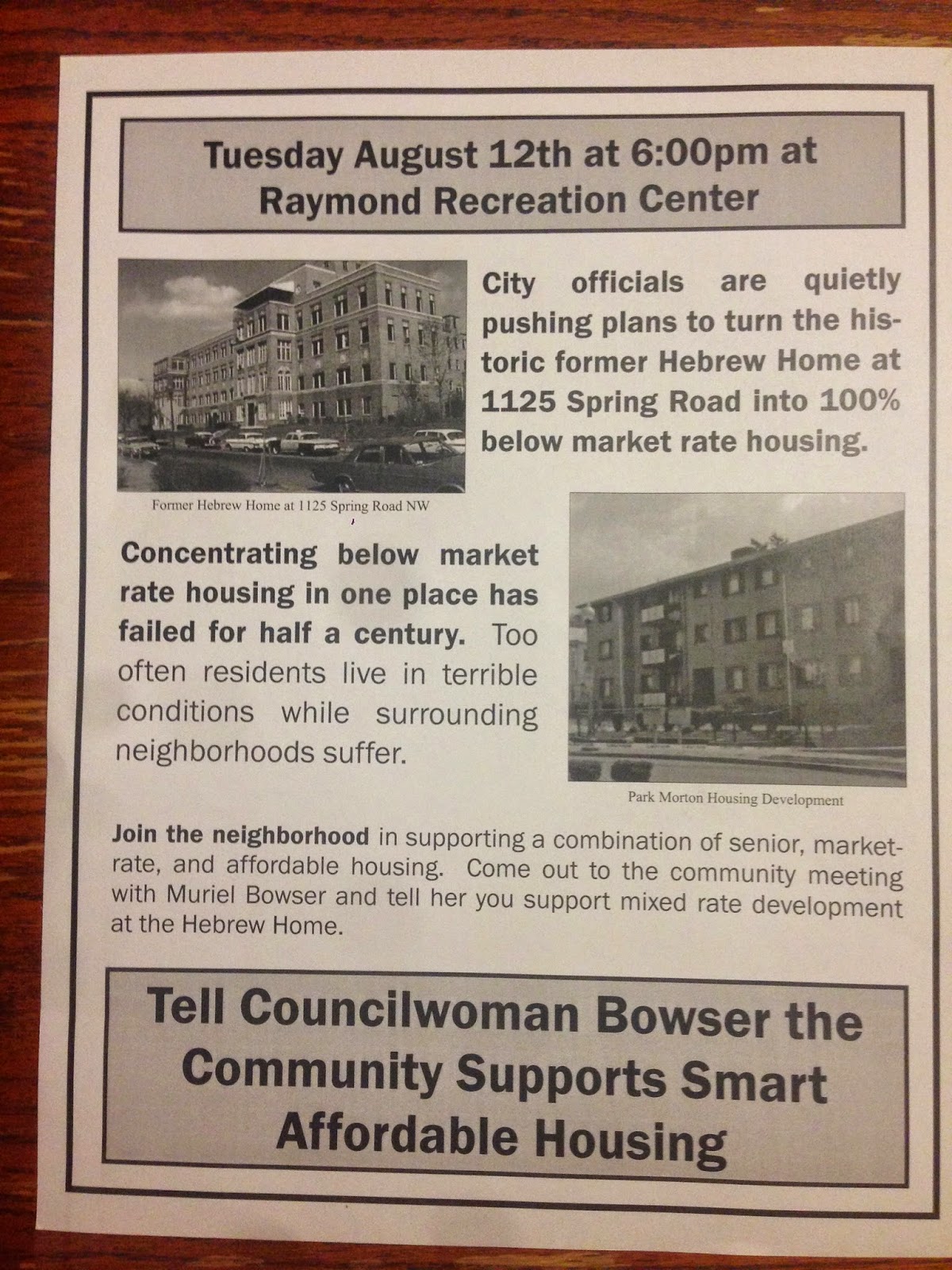 Tuesday August 12th at 6:00pm at Raymond Recreation Center

City officials are quietly pushing plans to turn the historic former Hebrew Home at 1125 Spring Road into 100% below market rate housing.

Former Hebrew Home at 1125 Spring Road NW

Concentrating below market rate housing in one place has failed for half a century. Too often residents live in terrible conditions while surrounding neighborhoods suffer.

Park Morton Housing Development

Join the neighborhood in supporting a combination of senior, market-rate, and affordable housing. Come out to the community meeting with Muriel Bowser and tell her you support mixed rate development at the Hebrew Home.

Tell Councilwoman Bowser the Community Supports Smart Affordable Housing